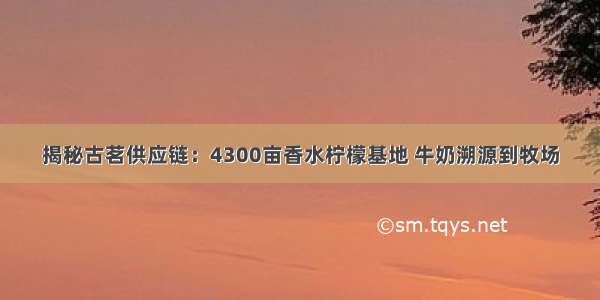 揭秘古茗供应链：4300亩香水柠檬基地 牛奶溯源到牧场

©sm.tqys.net